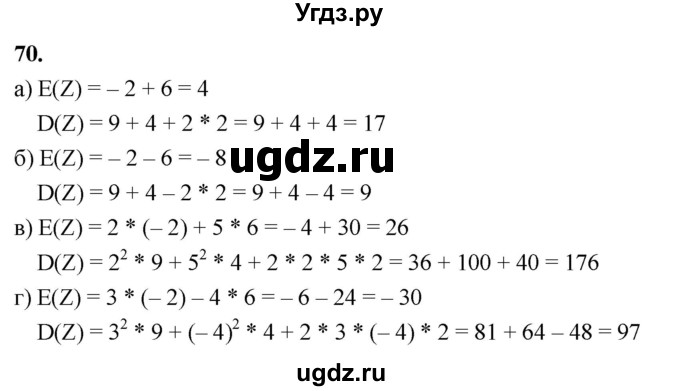 Угдз.ру

70.

а) $E(Z) = -2 + 6 = 4$

$D(Z) = 9 + 4 + 2 * 2 = 9 + 4 + 4 = 17$

б) $E(Z) = -2 - 6 = -8$ ugdz.ru

$D(Z) = 9 + 4 - 2 * 2 = 9 + 4 - 4 = 9$

в) $E(Z) = 2 * (-2) + 5 * 6 = -4 + 30 = 26$

$D(Z) = 2^2 * 9 + 5^2 * 4 + 2 * 2 * 5 * 2 = 36 + 100 + 40 = 176$

г) $E(Z) = 3 * (-2) - 4 * 6 = -6 - 24 = -30$

$D(Z) = 3^2 * 9 + (-4)^2 * 4 + 2 * 3 * (-4) * 2 = 81 + 64 - 48 = 97$

ugdz.ru